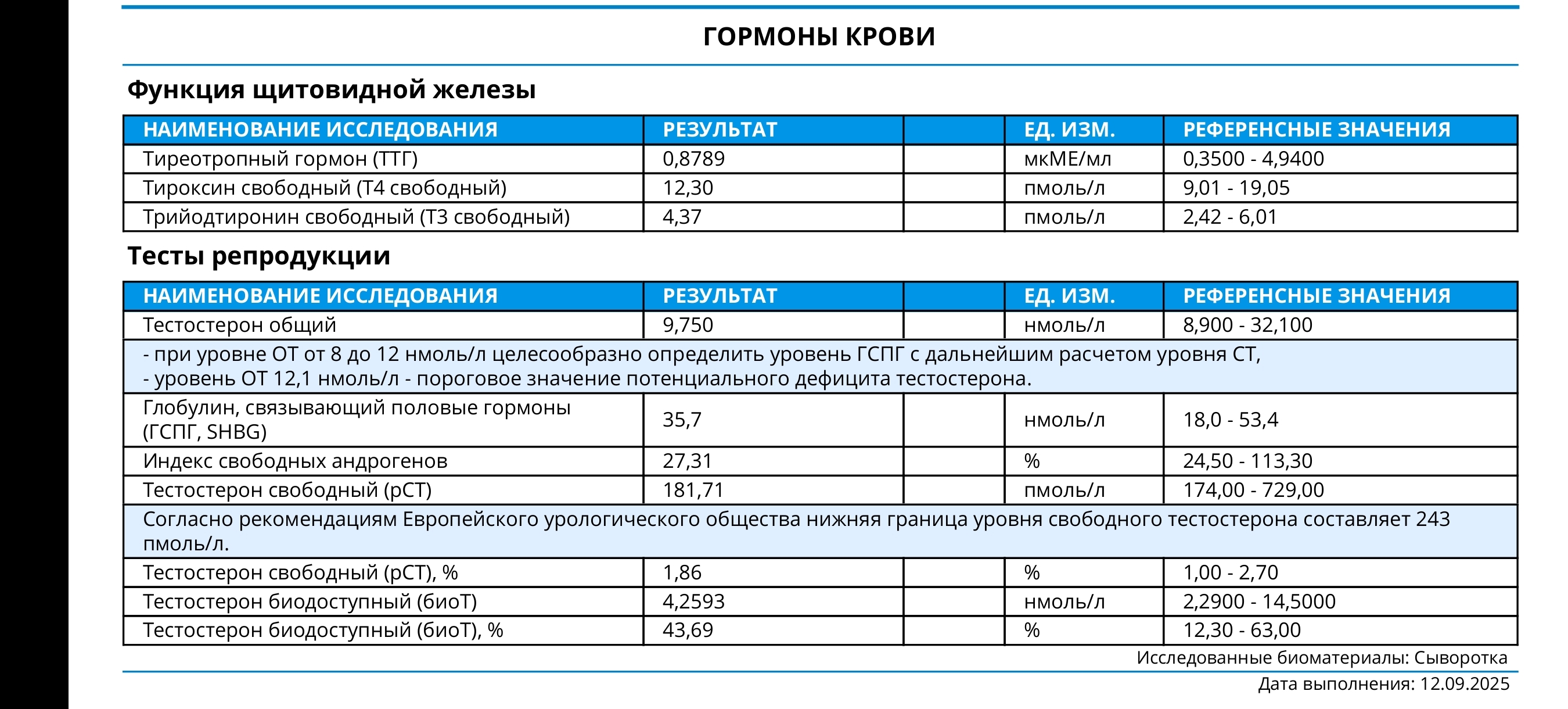 ГОРМОНЫ КРОВИ

Функция щитовидной железы

| НАИМЕНОВАНИЕ ИССЛЕДОВАНИЯ | РЕЗУЛЬТАТ | | ЕД. ИЗМ. | РЕФЕРЕНСНЫЕ ЗНАЧЕНИЯ |
|---|---|---|---|---|
| Тиреотропный гормон (ТТГ) | 0,8789 | | мкМЕ/мл | 0,3500 - 4,9400 |
| Тироксин свободный (Т4 свободный) | 12,30 | | пмоль/л | 9,01 - 19,05 |
| Трийодтиронин свободный (Т3 свободный) | 4,37 | | пмоль/л | 2,42 - 6,01 |

Тесты репродукции

| НАИМЕНОВАНИЕ ИССЛЕДОВАНИЯ | РЕЗУЛЬТАТ | | ЕД. ИЗМ. | РЕФЕРЕНСНЫЕ ЗНАЧЕНИЯ |
|---|---|---|---|---|
| Тестостерон общий | 9,750 | | нмоль/л | 8,900 - 32,100 |
| - при уровне ОТ от 8 до 12 нмоль/л целесообразно определить уровень ГСПГ с дальнейшим расчетом уровня СТ, - уровень ОТ 12,1 нмоль/л - пороговое значение потенциального дефицита тестостерона. | | | | |
| Глобулин, связывающий половые гормоны (ГСПГ, SHBG) | 35,7 | | нмоль/л | 18,0 - 53,4 |
| Индекс свободных андрогенов | 27,31 | | % | 24,50 - 113,30 |
| Тестостерон свободный (рСТ) | 181,71 | | пмоль/л | 174,00 - 729,00 |
| Согласно рекомендациям Европейского урологического общества нижняя граница уровня свободного тестостерона составляет 243 пмоль/л. | | | | |
| Тестостерон свободный (рСТ), % | 1,86 | | % | 1,00 - 2,70 |
| Тестостерон биодоступный (биоТ) | 4,2593 | | нмоль/л | 2,2900 - 14,5000 |
| Тестостерон биодоступный (биоТ), % | 43,69 | | % | 12,30 - 63,00 |

Исследованные биоматериалы: Сыворотка

Дата выполнения: 12.09.2025